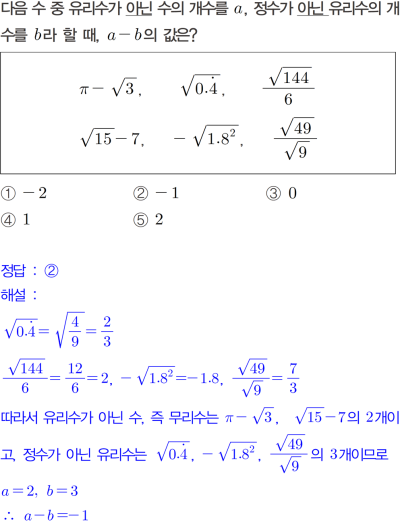 다음 수 중 유리수가 아닌 수의 개수를 $a$, 정수가 아닌 유리수의 개수를 $b$라 할 때, $a-b$의 값은?

$\pi-\sqrt{3}$, $\sqrt{0.\dot{4}}$, $\frac{\sqrt{144}}{6}$

$\sqrt{15}-7$, $-\sqrt{1.8^2}$, $\frac{\sqrt{49}}{\sqrt{9}}$

① $-2$
② $-1$
③ $0$
④ $1$
⑤ $2$

정답 : ②

해설 :

$\sqrt{0.\dot{4}}=\sqrt{\frac{4}{9}}=\frac{2}{3}$

$\frac{\sqrt{144}}{6}=\frac{12}{6}=2$, $-\sqrt{1.8^2}=-1.8$, $\frac{\sqrt{49}}{\sqrt{9}}=\frac{7}{3}$

따라서 유리수가 아닌 수, 즉 무리수는 $\pi-\sqrt{3}$, $\sqrt{15}-7$의 2개이고, 정수가 아닌 유리수는 $\sqrt{0.\dot{4}}$, $-\sqrt{1.8^2}$, $\frac{\sqrt{49}}{\sqrt{9}}$의 3개이므로

$a=2$, $b=3$

$\therefore$ $a-b=-1$